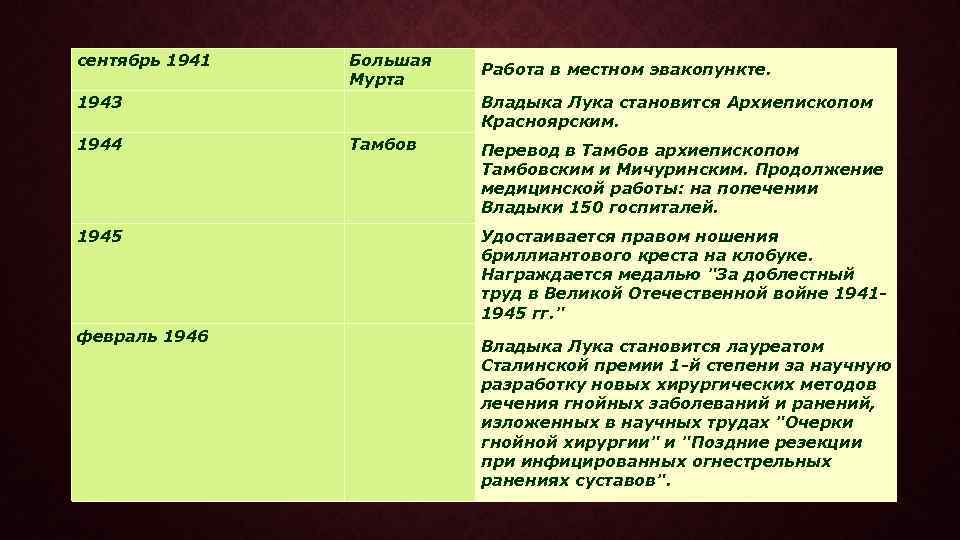 | сентябрь 1941 | Большая Мурта | Работа в местном эвакопункте. |
|---|---|---|
| 1943 | | Владыка Лука становится Архиепископом Красноярским. |
| 1944 | Тамбов | Перевод в Тамбов архиепископом Тамбовским и Мичуринским. Продолжение медицинской работы: на попечении Владыки 150 госпиталей. |
| 1945 | | Удостаивается правом ношения бриллиантового креста на клобуке. Награждается медалью "За доблестный труд в Великой Отечественной войне 1941-1945 гг." |
| февраль 1946 | | Владыка Лука становится лауреатом Сталинской премии 1-й степени за научную разработку новых хирургических методов лечения гнойных заболеваний и ранений, изложенных в научных трудах "Очерки гнойной хирургии" и "Поздние резекции при инфицированных огнестрельных ранениях суставов". |